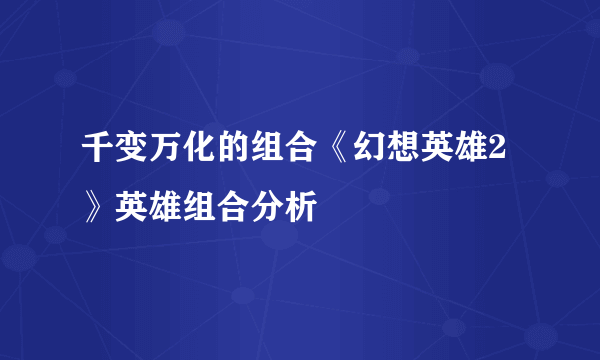 千变万化的组合《幻想英雄2》英雄组合分析